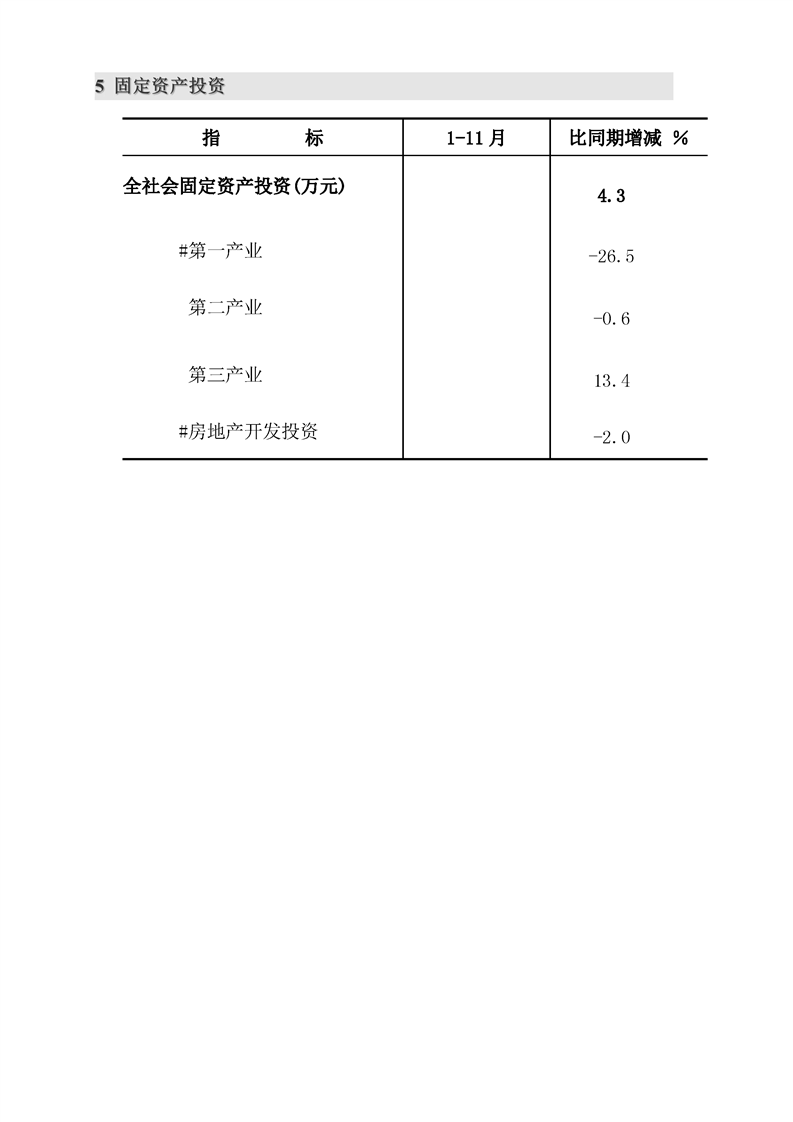 5 固定资产投资

| 指　　标 | 1-11月 | 比同期增减 % |
|---|---|---|
| 全社会固定资产投资(万元) | | 4.3 |
| #第一产业 | | -26.5 |
| 第二产业 | | -0.6 |
| 第三产业 | | 13.4 |
| #房地产开发投资 | | -2.0 |